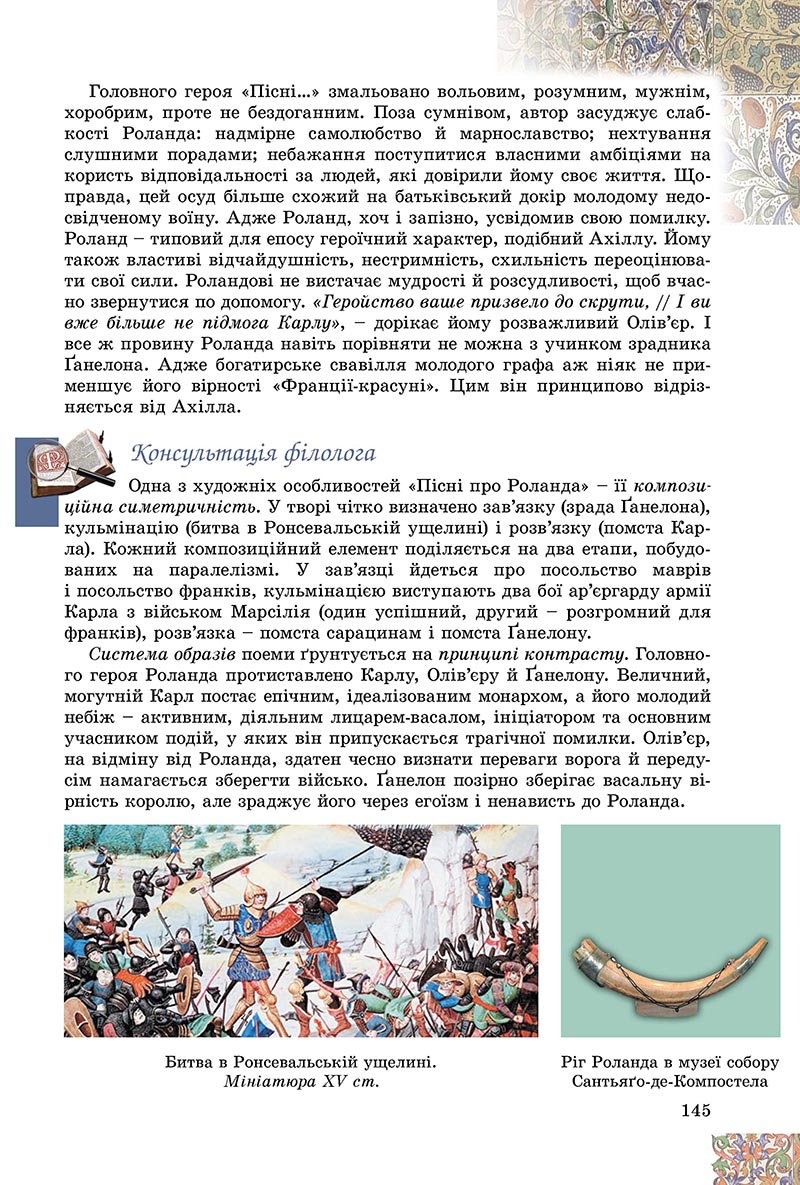 Головного героя «Пісні...» змальовано вольовим, розумним, мужнім, хоробрим, проте не бездоганним. Поза сумнівом, автор засуджує слабкості Роланда: надмірне самолюбство й марнославство; нехтування слушними порадами; небажання поступитися власними амбіціями на користь відповідальності за людей, які довірили йому своє життя. Щоправда, цей осуд більше схожий на батьківський докір молодому недосвідченому воїну. Адже Роланд, хоч і запізно, усвідомив свою помилку. Роланд – типовий для епосу героїчний характер, подібний Ахіллу. Йому також властиві відчайдушність, нестримність, схильність переоцінювати свої сили. Роландові не вистачає мудрості й розсудливості, щоб вчасно звернутися по допомогу. «Геройство ваше призвело до скрути, // І ви вже більше не підмога Карлу», – дорікає йому розважливий Олів'єр. І все ж провину Роланда навіть порівняти не можна з учинком зрадника Ґанелона. Адже богатирське свавілля молодого графа аж ніяк не применшує його вірності «Франції-красуні». Цим він принципово відрізняється від Ахілла.

Консультація філолога

Одна з художніх особливостей «Пісні про Роланда» – її композиційна симетричність. У творі чітко визначено зав'язку (зрада Ґанелона), кульмінацію (битва в Ронсевальській ущелині) і розв'язку (помста Карла). Кожний композиційний елемент поділяється на два етапи, побудованих на паралелізмі. У зав'язці йдеться про посольство маврів і посольство франків, кульмінацією виступають два бої ар'єргарду армії Карла з військом Марсілія (один успішний, другий – розгромний для франків), розв'язка – помста сарацинам і помста Ґанелону.

Система образів поеми ґрунтується на принципі контрасту. Головного героя Роланда протиставлено Карлу, Олів'єру й Ґанелону. Величний, могутній Карл постає епічним, ідеалізованим монархом, а його молодий небіж – активним, діяльним лицарем-васалом, ініціатором та основним учасником подій, у яких він припускається трагічної помилки. Олів'єр, на відміну від Роланда, здатен чесно визнати переваги ворога й передусім намагається зберегти військо. Ґанелон позірно зберігає васальну вірність королю, але зраджує його через егоїзм і ненависть до Роланда.

Битва в Ронсевальській ущелині. Мініатюра XV ст.

Ріг Роланда в музеї собору Сантьяґо-де-Компостела

145